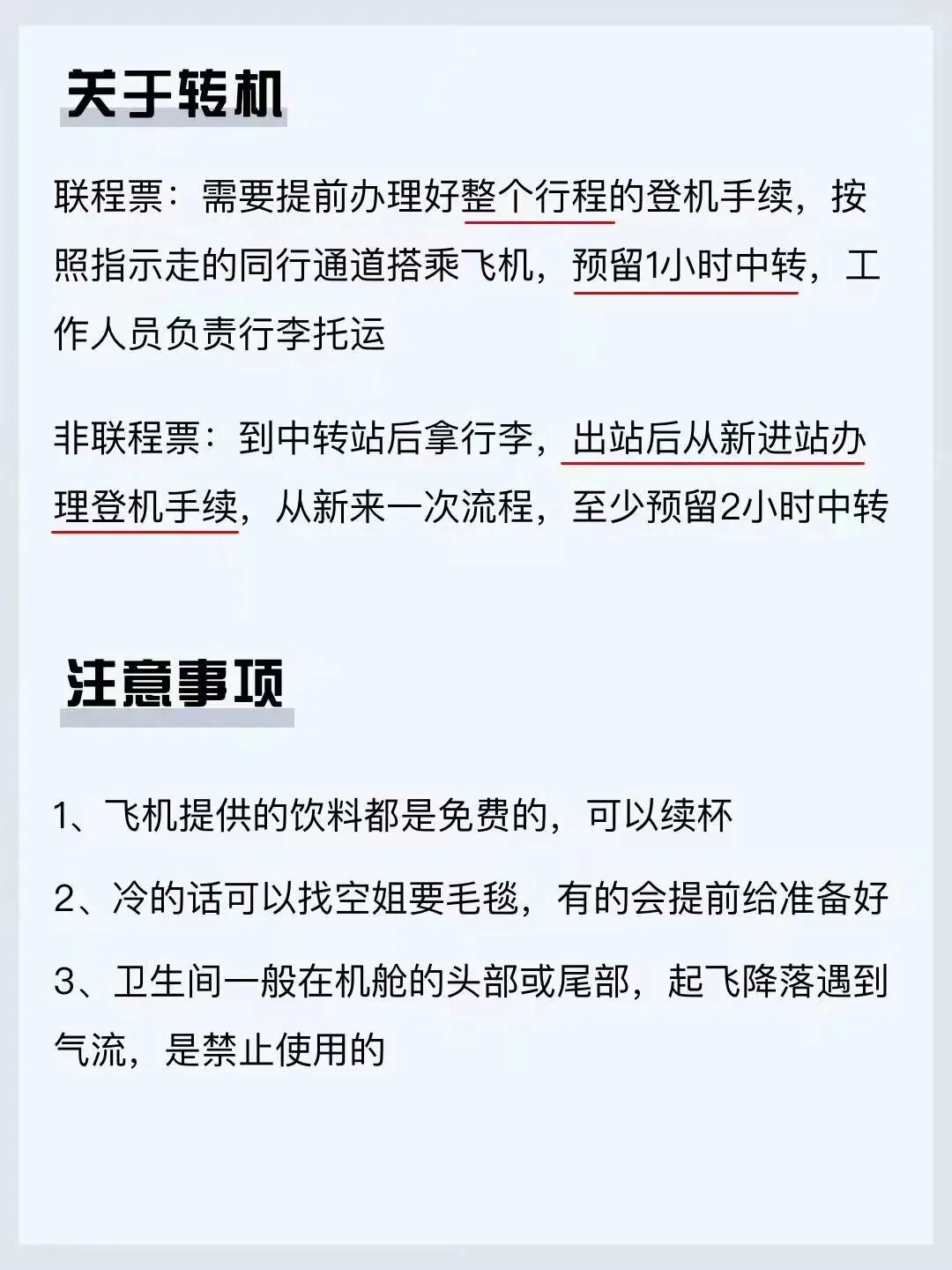 关于转机

联程票：需要提前办理好整个行程的登机手续，按照指示走的同行通道搭乘飞机，预留1小时中转，工作人员负责行李托运

非联程票：到中转站后拿行李，出站后从新进站办理登机手续，从新来一次流程，至少预留2小时中转

注意事项

1、飞机提供的饮料都是免费的，可以续杯

2、冷的话可以找空姐要毛毯，有的会提前给准备好

3、卫生间一般在机舱的头部或尾部，起飞降落遇到气流，是禁止使用的